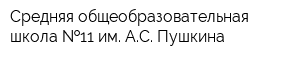 Средняя общеобразовательная школа №11 им. А.С. Пушкина